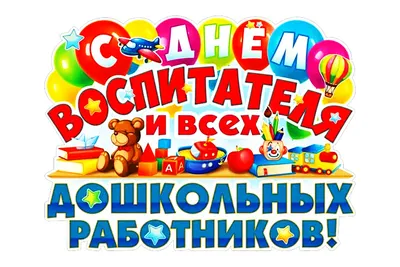 С ДНЁМ
ВОСПИТАТЕЛЯ
И ВСЕХ
А
А
ДОШКОЛЬНЫХ
РАБОТНИКОВ!